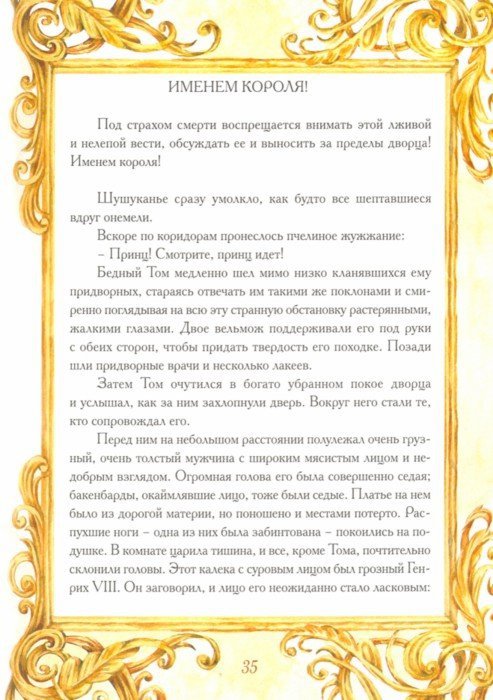 ИМЕНЕМ КОРОЛЯ!

Под страхом смерти воспрещается внимать этой лживой и нелепой вести, обсуждать ее и выносить за пределы дворца! Именем короля!

Шушуканье сразу умолкло, как будто все шептавшиеся вдруг онемели.

Вскоре по коридорам пронеслось пчелиное жужжание:

– Принц! Смотрите, принц идет!

Бедный Том медленно шел мимо низко кланявшихся ему придворных, стараясь отвечать им такими же поклонами и смиренно поглядывая на всю эту странную обстановку растерянными, жалкими глазами. Двое вельмож поддерживали его под руки с обеих сторон, чтобы придать твердость его походке. Позади шли придворные врачи и несколько лакеев.

Затем Том очутился в богато убранном покое дворца и услышал, как за ним захлопнули дверь. Вокруг него стали те, кто сопровождал его.

Перед ним на небольшом расстоянии полулежал очень грузный, очень толстый мужчина с широким мясистым лицом и недобрым взглядом. Огромная голова его была совершенно седая; бакенбарды, окаймлявшие лицо, тоже были седые. Платье на нем было из дорогой материи, но поношено и местами потерто. Распухшие ноги – одна из них была забинтована – покоились на подушке. В комнате царила тишина, и все, кроме Тома, почтительно склонили головы. Этот калека с суровым лицом был грозный Генрих VIII. Он заговорил, и лицо его неожиданно стало ласковым:

35